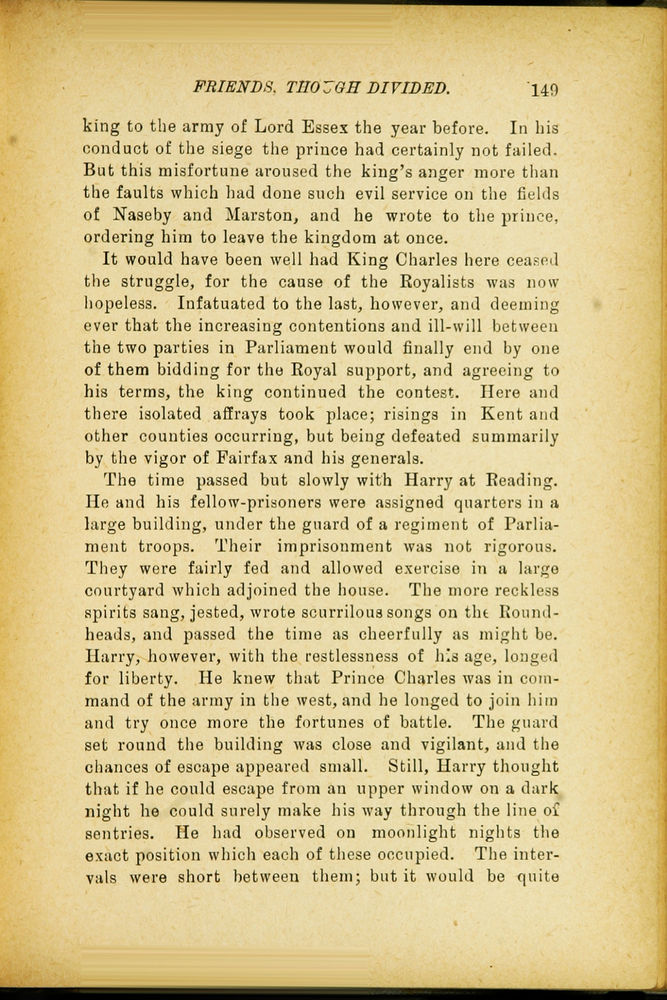 FRIENDS, THOUGH DIVIDED. 149

king to the army of Lord Essex the year before. In his conduct of the siege the prince had certainly not failed. But this misfortune aroused the king's anger more than the faults which had done such evil service on the fields of Naseby and Marston, and he wrote to the prince, ordering him to leave the kingdom at once.

It would have been well had King Charles here ceased the struggle, for the cause of the Royalists was now hopeless. Infatuated to the last, however, and deeming ever that the increasing contentions and ill-will between the two parties in Parliament would finally end by one of them bidding for the Royal support, and agreeing to his terms, the king continued the contest. Here and there isolated affrays took place; risings in Kent and other counties occurring, but being defeated summarily by the vigor of Fairfax and his generals.

The time passed but slowly with Harry at Reading. He and his fellow-prisoners were assigned quarters in a large building, under the guard of a regiment of Parliament troops. Their imprisonment was not rigorous. They were fairly fed and allowed exercise in a large courtyard which adjoined the house. The more reckless spirits sang, jested, wrote scurrilous songs on the Roundheads, and passed the time as cheerfully as might be. Harry, however, with the restlessness of his age, longed for liberty. He knew that Prince Charles was in command of the army in the west, and he longed to join him and try once more the fortunes of battle. The guard set round the building was close and vigilant, and the chances of escape appeared small. Still, Harry thought that if he could escape from an upper window on a dark night he could surely make his way through the line of sentries. He had observed on moonlight nights the exact position which each of these occupied. The intervals were short between them; but it would be quite